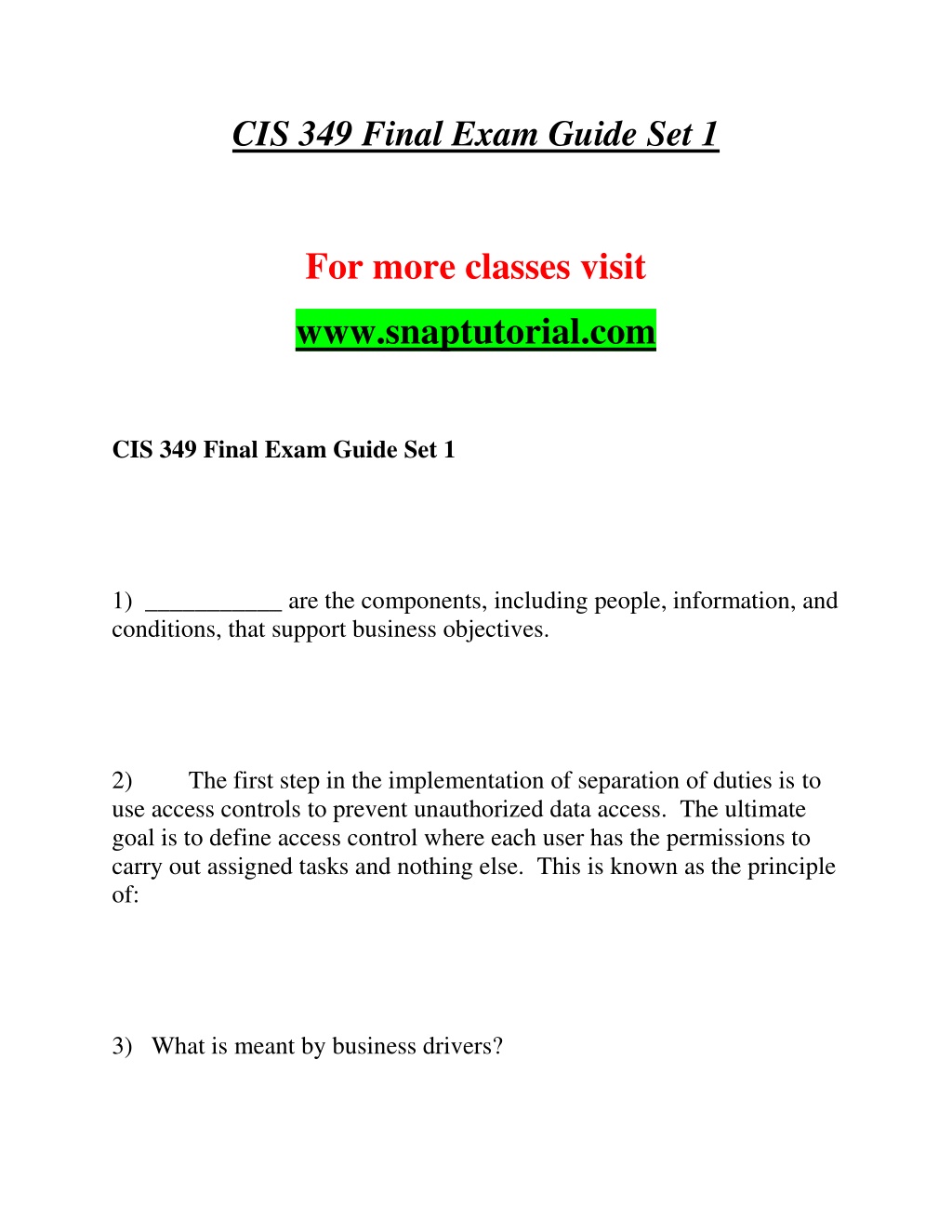 CIS 349 Final Exam Guide Set 1

For more classes visit

www.snaptutorial.com

CIS 349 Final Exam Guide Set 1

1) ___________ are the components, including people, information, and conditions, that support business objectives.

2) The first step in the implementation of separation of duties is to use access controls to prevent unauthorized data access. The ultimate goal is to define access control where each user has the permissions to carry out assigned tasks and nothing else. This is known as the principle of:

3) What is meant by business drivers?